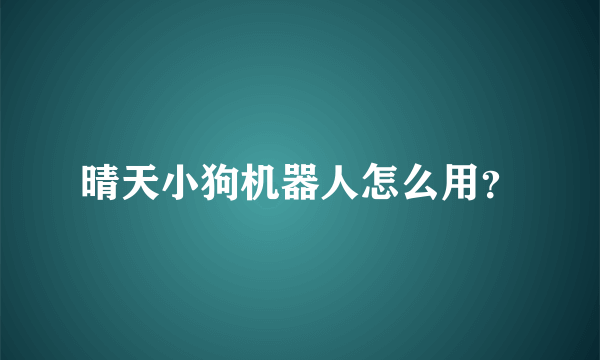 晴天小狗机器人怎么用?